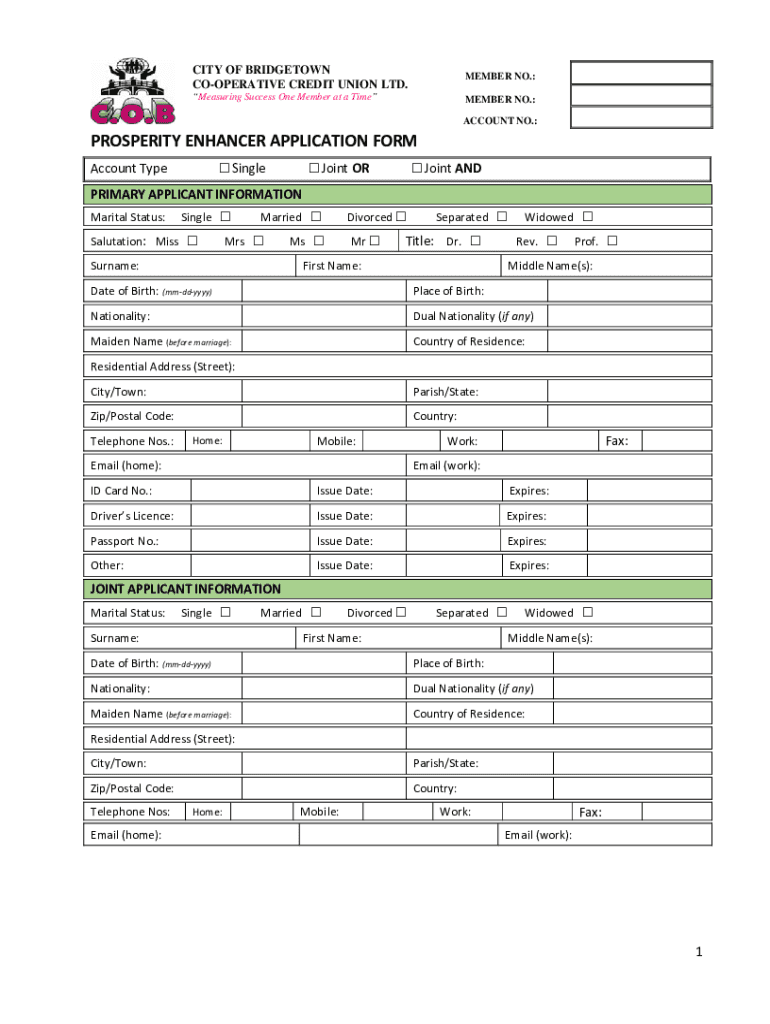 C.O.B

CITY OF BRIDGETOWN
CO-OPERATIVE CREDIT UNION LTD.
"Measuring Success One Member at a Time"

MEMBER NO.:
MEMBER NO.:
ACCOUNT NO.:

PROSPERITY ENHANCER APPLICATION FORM

Account Type ☐ Single ☐ Joint OR ☐ Joint AND

PRIMARY APPLICANT INFORMATION

Marital Status: Single ☐ Married ☐ Divorced ☐ Separated ☐ Widowed ☐

Salutation: Miss ☐ Mrs ☐ Ms ☐ Mr ☐ Title: Dr. ☐ Rev. ☐ Prof. ☐

Surname: First Name: Middle Name(s):

Date of Birth: (mm-dd-yyyy) Place of Birth:

Nationality: Dual Nationality (if any)

Maiden Name (before marriage): Country of Residence:

Residential Address (Street):

City/Town: Parish/State:

Zip/Postal Code: Country:

Telephone Nos.: Home: Mobile: Work: Fax:

Email (home): Email (work):

ID Card No.: Issue Date: Expires:

Driver's Licence: Issue Date: Expires:

Passport No.: Issue Date: Expires:

Other: Issue Date: Expires:

JOINT APPLICANT INFORMATION

Marital Status: Single ☐ Married ☐ Divorced ☐ Separated ☐ Widowed ☐

Surname: First Name: Middle Name(s):

Date of Birth: (mm-dd-yyyy) Place of Birth:

Nationality: Dual Nationality (if any)

Maiden Name (before marriage): Country of Residence:

Residential Address (Street):

City/Town: Parish/State:

Zip/Postal Code: Country:

Telephone Nos: Home: Mobile: Work: Fax:

Email (home): Email (work):

1